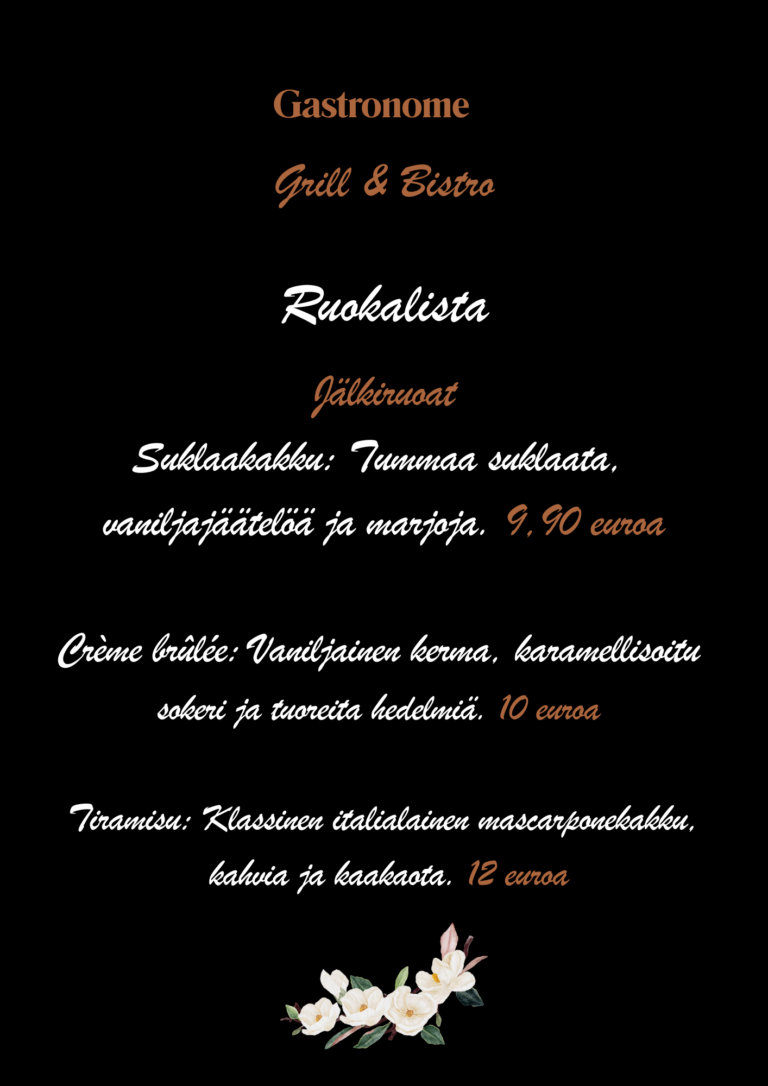 Gastronome

Grill & Bistro

Ruokalista

Jälkiruoat

Suklaakakku: Tummaa suklaata, vaniljajäätelöä ja marjoja. 9,90 euroa

Crème brûlée: Vaniljainen kerma, karamellisoitu sokeri ja tuoreita hedelmiä. 10 euroa

Tiramisu: Klassinen italialainen mascarponekakku, kahvia ja kaakaota. 12 euroa